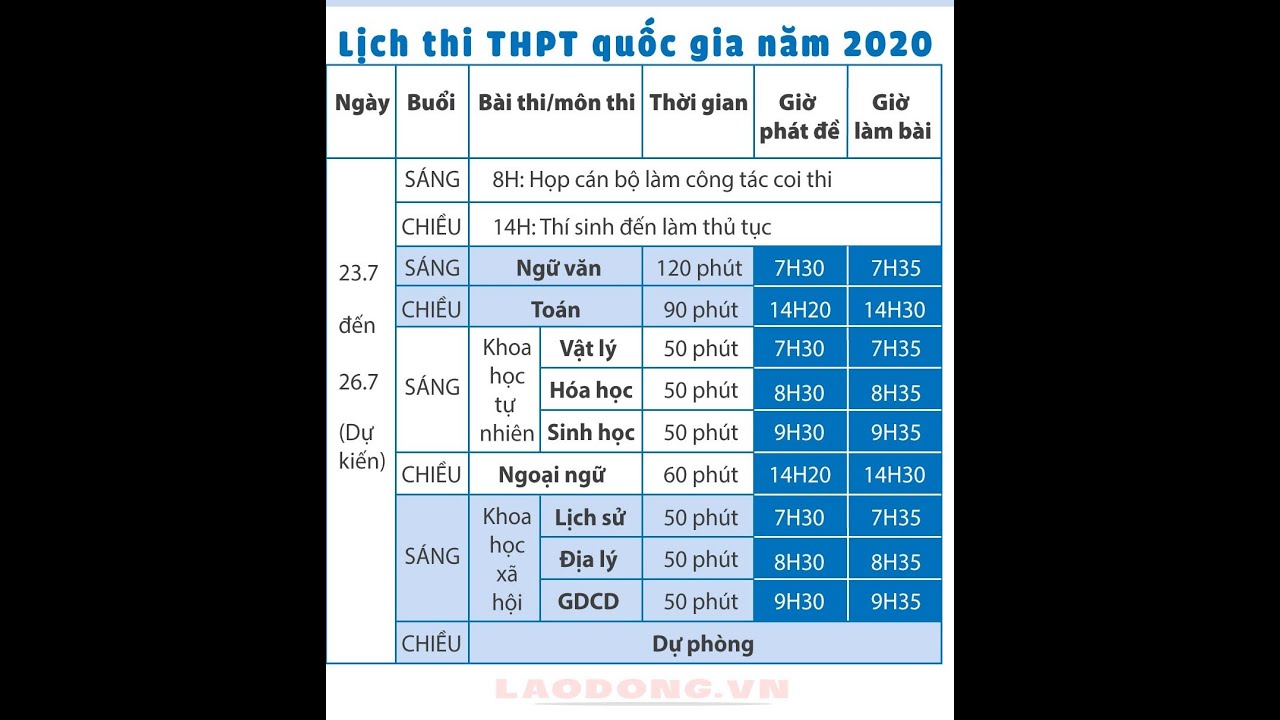 Lịch thi THPT quốc gia năm 2020

| Ngày | Buổi | Bài thi/môn thi | | Thời gian | Giờ phát đề | Giờ làm bài |
|---|---|---|---|---|---|---|
| 23.7 đến 26.7 (Dự kiến) | SÁNG | 8H: Họp cán bộ làm công tác coi thi | | | | |
| | CHIỀU | 14H: Thí sinh đến làm thủ tục | | | | |
| | SÁNG | Ngữ văn | | 120 phút | 7H30 | 7H35 |
| | CHIỀU | Toán | | 90 phút | 14H20 | 14H30 |
| | SÁNG | Khoa học tự nhiên | Vật lý | 50 phút | 7H30 | 7H35 |
| | | | Hóa học | 50 phút | 8H30 | 8H35 |
| | | | Sinh học | 50 phút | 9H30 | 9H35 |
| | CHIỀU | Ngoại ngữ | | 60 phút | 14H20 | 14H30 |
| | SÁNG | Khoa học xã hội | Lịch sử | 50 phút | 7H30 | 7H35 |
| | | | Địa lý | 50 phút | 8H30 | 8H35 |
| | | | GDCD | 50 phút | 9H30 | 9H35 |
| | CHIỀU | Dự phòng | | | | |

LAODONG.VN